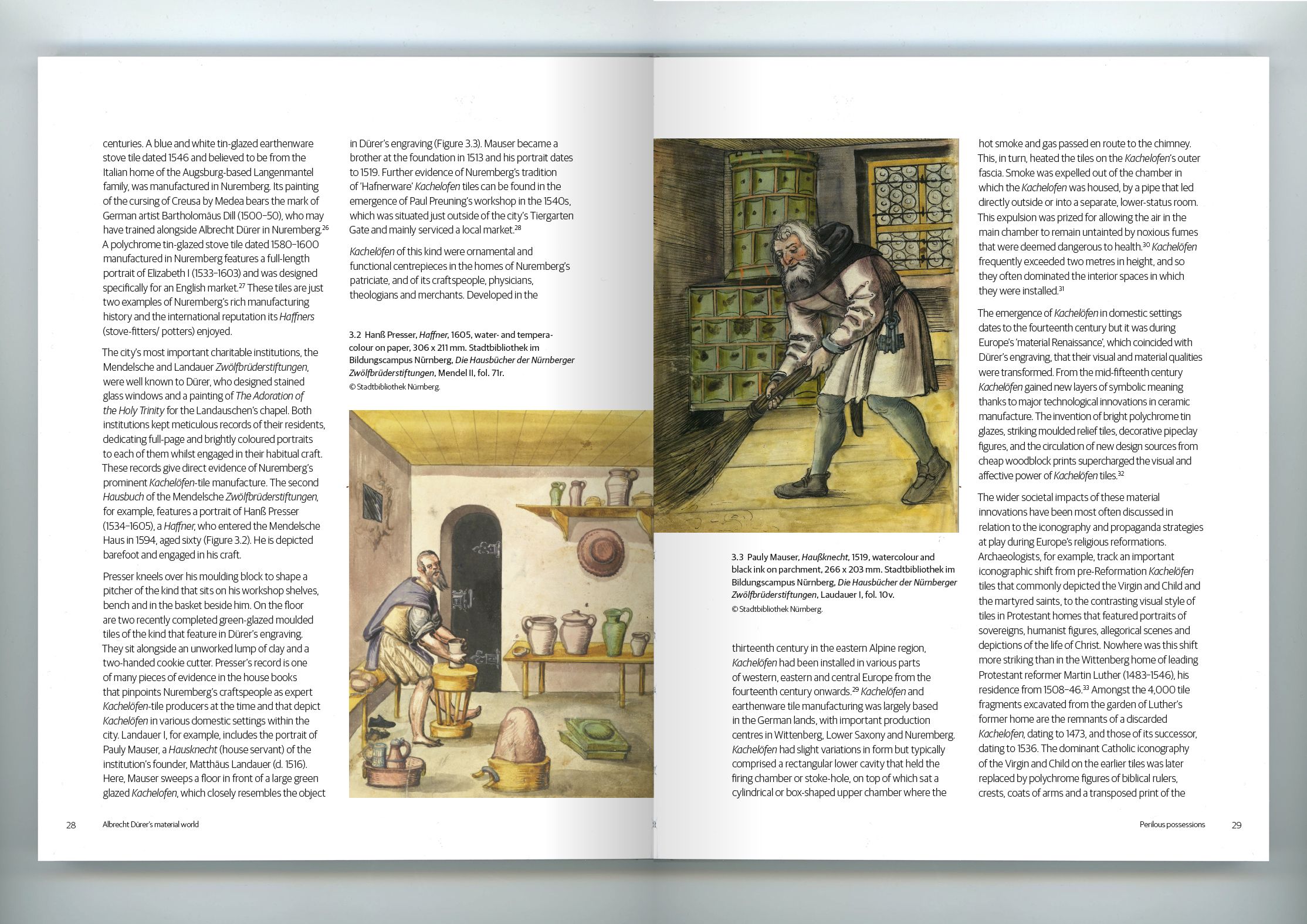 centuries. A blue and white tin-glazed earthenware stove tile dated 1546 and believed to be from the Italian home of the Augsburg-based Langenmantel family, was manufactured in Nuremberg. Its painting of the cursing of Creusa by Medea bears the mark of German artist Bartholomäus Dill (1500–50), who may have trained alongside Albrecht Dürer in Nuremberg.$^{26}$ A polychrome tin-glazed stove tile dated 1580–1600 manufactured in Nuremberg features a full-length portrait of Elizabeth I (1533–1603) and was designed specifically for an English market.$^{27}$ These tiles are just two examples of Nuremberg's rich manufacturing history and the international reputation its Haffners (stove-fitters/ potters) enjoyed.

The city's most important charitable institutions, the Mendelsche and Landauer Zwölfbrüderstiftungen, were well known to Dürer, who designed stained glass windows and a painting of The Adoration of the Holy Trinity for the Landauschen's chapel. Both institutions kept meticulous records of their residents, dedicating full-page and brightly coloured portraits to each of them whilst engaged in their habitual craft. These records give direct evidence of Nuremberg's prominent Kachelöfen-tile manufacture. The second Hausbuch of the Mendelsche Zwölfbrüderstiftungen, for example, features a portrait of Hanß Presser (1534–1605), a Haffner, who entered the Mendelsche Haus in 1594, aged sixty (Figure 3.2). He is depicted barefoot and engaged in his craft.

Presser kneels over his moulding block to shape a pitcher of the kind that sits on his workshop shelves, bench and in the basket beside him. On the floor are two recently completed green-glazed moulded tiles of the kind that feature in Dürer's engraving. They sit alongside an unworked lump of clay and a two-handed cookie cutter. Presser's record is one of many pieces of evidence in the house books that pinpoints Nuremberg's craftspeople as expert Kachelöfen-tile producers at the time and that depict Kachelöfen in various domestic settings within the city. Landauer I, for example, includes the portrait of Pauly Mauser, a Hausknecht (house servant) of the institution's founder, Matthäus Landauer (d. 1516). Here, Mauser sweeps a floor in front of a large green glazed Kachelofen, which closely resembles the object

in Dürer's engraving (Figure 3.3). Mauser became a brother at the foundation in 1513 and his portrait dates to 1519. Further evidence of Nuremberg's tradition of 'Hafnerware' Kachelofen tiles can be found in the emergence of Paul Preuning's workshop in the 1540s, which was situated just outside of the city's Tiergarten Gate and mainly serviced a local market.$^{28}$

Kachelöfen of this kind were ornamental and functional centrepieces in the homes of Nuremberg's patriciate, and of its craftspeople, physicians, theologians and merchants. Developed in the

3.2 Hanß Presser, Haffner, 1605, water- and tempera-colour on paper, 306 x 211 mm. Stadtbibliothek im Bildungscampus Nürnberg, Die Hausbücher der Nürnberger Zwölfbrüderstiftungen, Mendel II, fol. 71r.
© Stadtbibliothek Nürnberg.

3.3 Pauly Mauser, Haußknecht, 1519, watercolour and black ink on parchment, 266 x 203 mm. Stadtbibliothek im Bildungscampus Nürnberg, Die Hausbücher der Nürnberger Zwölfbrüderstiftungen, Laudauer I, fol. 10v.
© Stadtbibliothek Nürnberg.

thirteenth century in the eastern Alpine region, Kachelöfen had been installed in various parts of western, eastern and central Europe from the fourteenth century onwards.$^{29}$ Kachelöfen and earthenware tile manufacturing was largely based in the German lands, with important production centres in Wittenberg, Lower Saxony and Nuremberg. Kachelöfen had slight variations in form but typically comprised a rectangular lower cavity that held the firing chamber or stoke-hole, on top of which sat a cylindrical or box-shaped upper chamber where the

hot smoke and gas passed en route to the chimney. This, in turn, heated the tiles on the Kachelofen's outer fascia. Smoke was expelled out of the chamber in which the Kachelofen was housed, by a pipe that led directly outside or into a separate, lower-status room. This expulsion was prized for allowing the air in the main chamber to remain untainted by noxious fumes that were deemed dangerous to health.$^{30}$ Kachelöfen frequently exceeded two metres in height, and so they often dominated the interior spaces in which they were installed.$^{31}$

The emergence of Kachelöfen in domestic settings dates to the fourteenth century but it was during Europe's 'material Renaissance', which coincided with Dürer's engraving, that their visual and material qualities were transformed. From the mid-fifteenth century Kachelöfen gained new layers of symbolic meaning thanks to major technological innovations in ceramic manufacture. The invention of bright polychrome tin glazes, striking moulded relief tiles, decorative pipeclay figures, and the circulation of new design sources from cheap woodblock prints supercharged the visual and affective power of Kachelöfen tiles.$^{32}$

The wider societal impacts of these material innovations have been most often discussed in relation to the iconography and propaganda strategies at play during Europe's religious reformations. Archaeologists, for example, track an important iconographic shift from pre-Reformation Kachelöfen tiles that commonly depicted the Virgin and Child and the martyred saints, to the contrasting visual style of tiles in Protestant homes that featured portraits of sovereigns, humanist figures, allegorical scenes and depictions of the life of Christ. Nowhere was this shift more striking than in the Wittenberg home of leading Protestant reformer Martin Luther (1483–1546), his residence from 1508–46.$^{33}$ Amongst the 4,000 tile fragments excavated from the garden of Luther's former home are the remnants of a discarded Kachelofen, dating to 1473, and those of its successor, dating to 1536. The dominant Catholic iconography of the Virgin and Child on the earlier tiles was later replaced by polychrome figures of biblical rulers, crests, coats of arms and a transposed print of the

28 Albrecht Dürer's material world

Perilous possessions 29